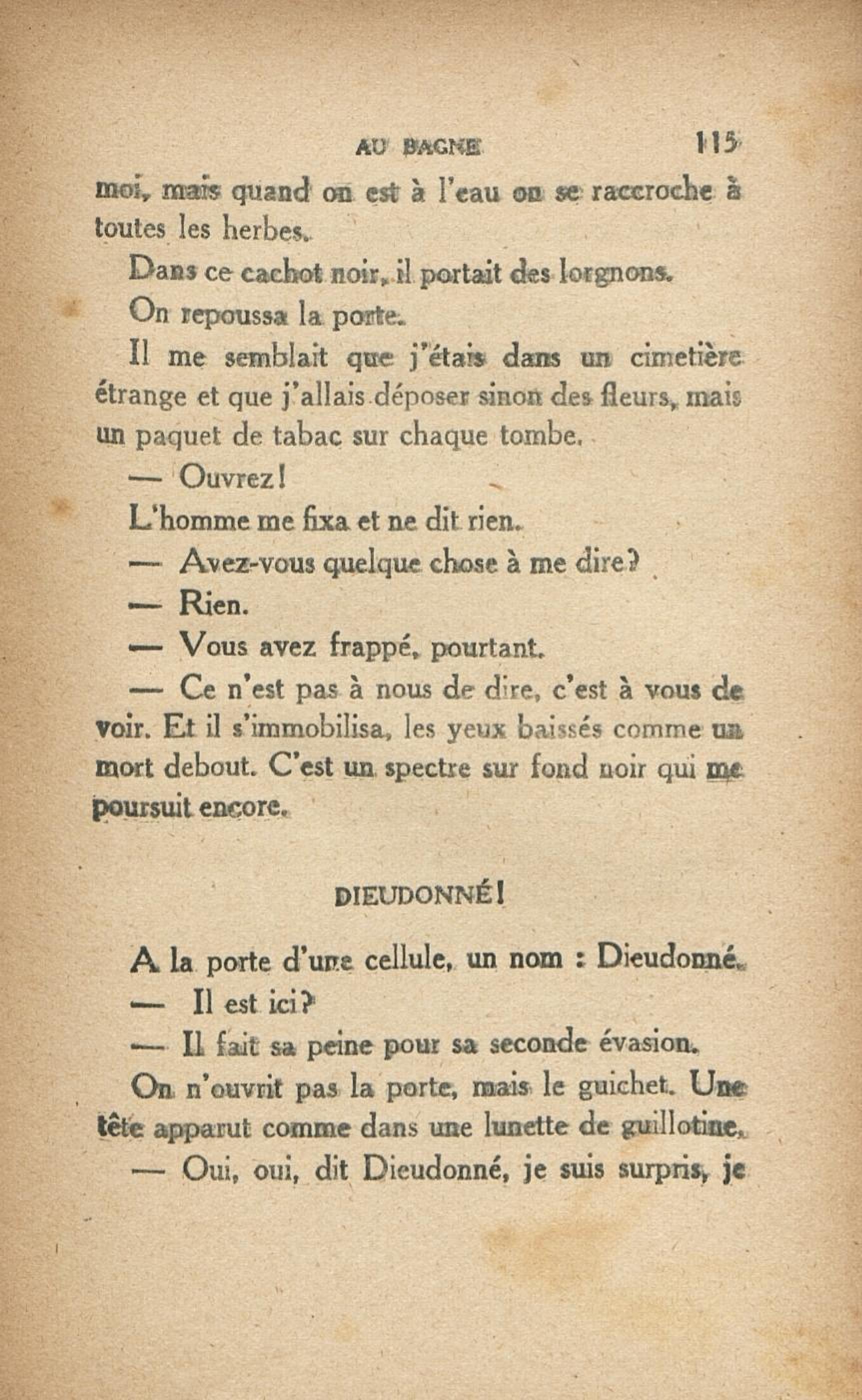 AU BAGNE 115

moi, mais quand on est à l'eau on se raccroche à toutes les herbes.

Dans ce cachot noir, il portait des lorgnons.

On repoussa la porte.

Il me semblait que j'étais dans un cimetière étrange et que j'allais déposer sinon des fleurs, mais un paquet de tabac sur chaque tombe.

— Ouvrez!

L'homme me fixa et ne dit rien.

— Avez-vous quelque chose à me dire?

— Rien.

— Vous avez frappé, pourtant.

— Ce n'est pas à nous de dire, c'est à vous de voir. Et il s'immobilisa, les yeux baissés comme un mort debout. C'est un spectre sur fond noir qui me poursuit encore.

DIEUDONNÉ!

A la porte d'une cellule, un nom : Dieudonné.

— Il est ici?

— Il fait sa peine pour sa seconde évasion.

On n'ouvrit pas la porte, mais le guichet. Une tête apparut comme dans une lunette de guillotine.

— Oui, oui, dit Dieudonné, je suis surpris, je